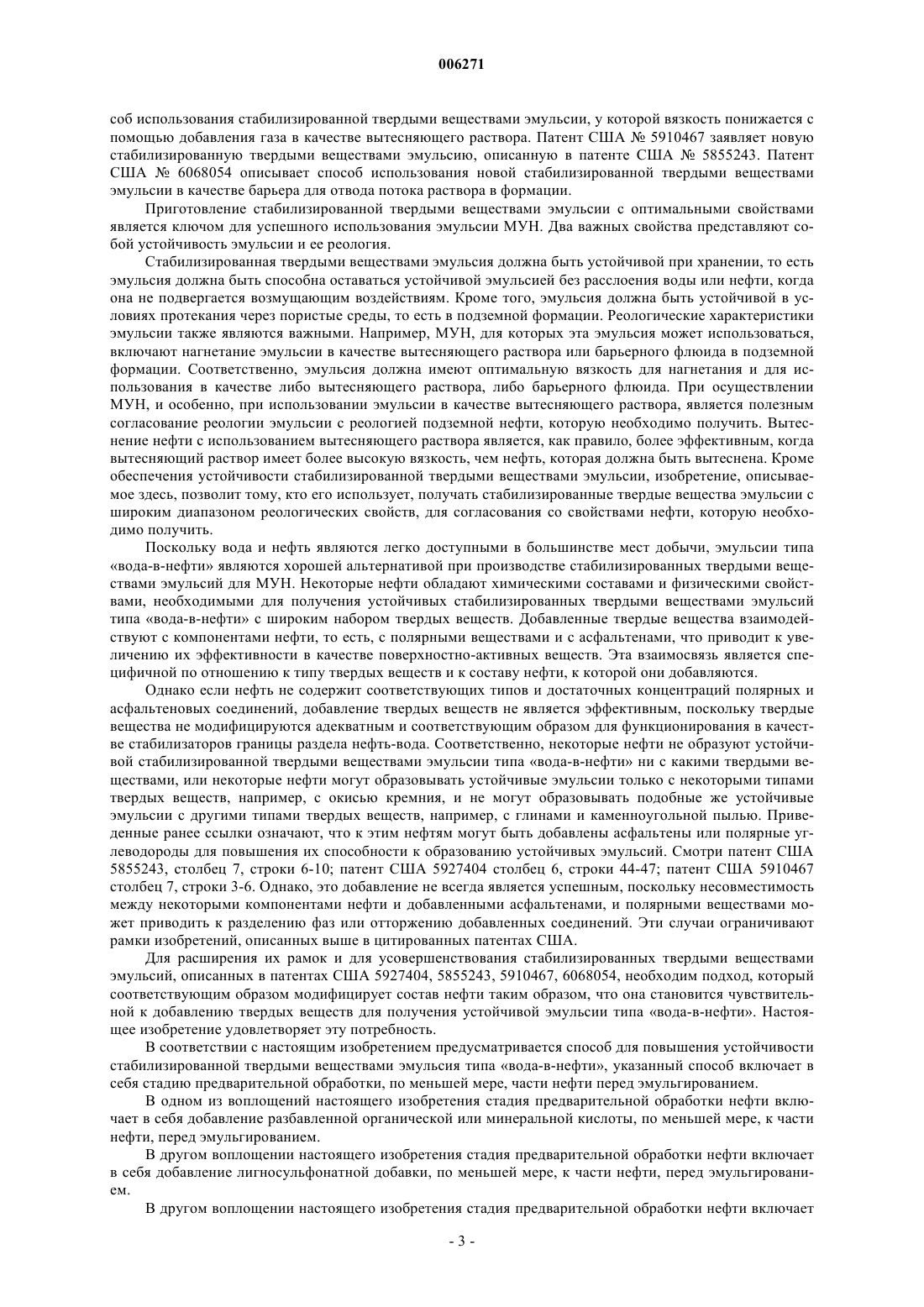 006271

соб использования стабилизированной твердыми веществами эмульсии, у которой вязкость понижается с помощью добавления газа в качестве вытесняющего раствора. Патент США № 5910467 заявляет новую стабилизированную твердыми веществами эмульсию, описанную в патенте США № 5855243. Патент США № 6068054 описывает способ использования новой стабилизированной твердыми веществами эмульсии в качестве барьера для отвода потока раствора в формации.

Приготовление стабилизированной твердыми веществами эмульсии с оптимальными свойствами является ключом для успешного использования эмульсии МУН. Два важных свойства представляют собой устойчивость эмульсии и ее реология.

Стабилизированная твердыми веществами эмульсия должна быть устойчивой при хранении, то есть эмульсия должна быть способна оставаться устойчивой эмульсией без расслоения воды или нефти, когда она не подвергается возмущающим воздействиям. Кроме того, эмульсия должна быть устойчивой в условиях протекания через пористые среды, то есть в подземной формации. Реологические характеристики эмульсии также являются важными. Например, МУН, для которых эта эмульсия может использоваться, включают нагнетание эмульсии в качестве вытесняющего раствора или барьерного флюида в подземной формации. Соответственно, эмульсия должна имеют оптимальную вязкость для нагнетания и для использования в качестве либо вытесняющего раствора, либо барьерного флюида. При осуществлении МУН, и особенно, при использовании эмульсии в качестве вытесняющего раствора, является полезным согласование реологии эмульсии с реологией подземной нефти, которую необходимо получить. Вытеснение нефти с использованием вытесняющего раствора является, как правило, более эффективным, когда вытесняющий раствор имеет более высокую вязкость, чем нефть, которая должна быть вытеснена. Кроме обеспечения устойчивости стабилизированной твердыми веществами эмульсии, изобретение, описываемое здесь, позволит тому, кто его использует, получать стабилизированные твердые вещества эмульсии с широким диапазоном реологических свойств, для согласования со свойствами нефти, которую необходимо получить.

Поскольку вода и нефть являются легко доступными в большинстве мест добычи, эмульсии типа «вода-в-нефти» являются хорошей альтернативой при производстве стабилизированных твердыми веществами эмульсий для МУН. Некоторые нефти обладают химическими составами и физическими свойствами, необходимыми для получения устойчивых стабилизированных твердыми веществами эмульсий типа «вода-в-нефти» с широким набором твердых веществ. Добавленные твердые вещества взаимодействуют с компонентами нефти, то есть, с полярными веществами и с асфальтенами, что приводит к увеличению их эффективности в качестве поверхностно-активных веществ. Эта взаимосвязь является специфичной по отношению к типу твердых веществ и к составу нефти, к которой они добавляются.

Однако если нефть не содержит соответствующих типов и достаточных концентраций полярных и асфальтеновых соединений, добавление твердых веществ не является эффективным, поскольку твердые вещества не модифицируются адекватным и соответствующим образом для функционирования в качестве стабилизаторов границы раздела нефть-вода. Соответственно, некоторые нефти не образуют устойчивой стабилизированной твердыми веществами эмульсии типа «вода-в-нефти» ни с какими твердыми веществами, или некоторые нефти могут образовывать устойчивые эмульсии только с некоторыми типами твердых веществ, например, с окисью кремния, и не могут образовывать подобные же устойчивые эмульсии с другими типами твердых веществ, например, с глинами и каменноугольной пылью. Приведенные ранее ссылки означают, что к этим нефтям могут быть добавлены асфальтены или полярные углеводороды для повышения их способности к образованию устойчивых эмульсий. Смотри патент США 5855243, столбец 7, строки 6-10; патент США 5927404 столбец 6, строки 44-47; патент США 5910467 столбец 7, строки 3-6. Однако, это добавление не всегда является успешным, поскольку несовместимость между некоторыми компонентами нефти и добавленными асфальтенами, и полярными веществами может приводить к разделению фаз или отторжению добавленных соединений. Эти случаи ограничивают рамки изобретений, описанных выше в цитированных патентах США.

Для расширения их рамок и для усовершенствования стабилизированных твердыми веществами эмульсий, описанных в патентах США 5927404, 5855243, 5910467, 6068054, необходим подход, который соответствующим образом модифицирует состав нефти таким образом, что она становится чувствительной к добавлению твердых веществ для получения устойчивой эмульсии типа «вода-в-нефти». Настоящее изобретение удовлетворяет эту потребность.

В соответствии с настоящим изобретением предусматривается способ для повышения устойчивости стабилизированной твердыми веществами эмульсия типа «вода-в-нефти», указанный способ включает в себя стадию предварительной обработки, по меньшей мере, части нефти перед эмульгированием.

В одном из воплощений настоящего изобретения стадия предварительной обработки нефти включает в себя добавление разбавленной органической или минеральной кислоты, по меньшей мере, к части нефти, перед эмульгированием.

В другом воплощении настоящего изобретения стадия предварительной обработки нефти включает в себя добавление лигносульфонатной добавки, по меньшей мере, к части нефти, перед эмульгированием.

В другом воплощении настоящего изобретения стадия предварительной обработки нефти включает

- 3 -